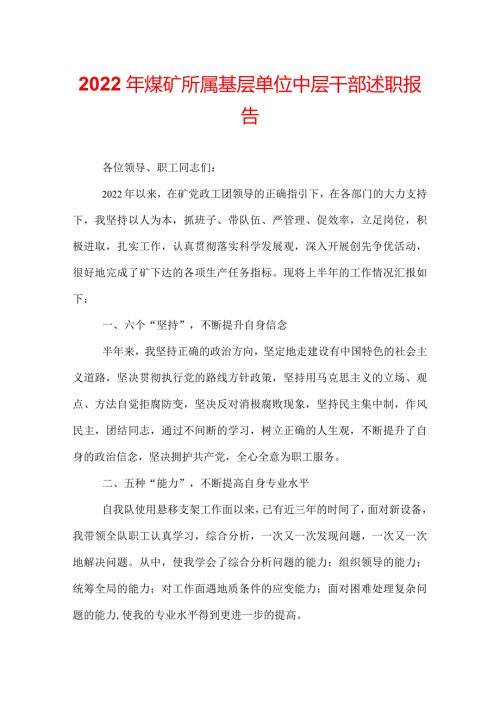 2022年煤矿所属基层单位中层干部述职报告

各位领导、职工同志们：

2022年以来，在矿党政工团领导的正确指引下，在各部门的大力支持下，我坚持以人为本，抓班子、带队伍、严管理、促效率，立足岗位，积极进取，扎实工作，认真贯彻落实科学发展观，深入开展创先争优活动，很好地完成了矿下达的各项生产任务指标。现将上半年的工作情况汇报如下：

一、六个“坚持”，不断提升自身信念

半年来，我坚持正确的政治方向，坚定地走建设有中国特色的社会主义道路，坚决贯彻执行党的路线方针政策，坚持用马克思主义的立场、观点、方法自觉拒腐防变，坚决反对消极腐败现象，坚持民主集中制，作风民主，团结同志，通过不间断的学习，树立正确的人生观，不断提升了自身的政治信念，坚决拥护共产党，全心全意为职工服务。

二、五种“能力”，不断提高自身专业水平

自我队使用悬移支架工作面以来，已有近三年的时间了，面对新设备，我带领全队职工认真学习，综合分析，一次又一次发现问题，一次又一次地解决问题。从中，使我学会了综合分析问题的能力；组织领导的能力；统筹全局的能力；对工作面遇地质条件的应变能力；面对困难处理复杂问题的能力，使我的专业水平得到更进一步的提高。